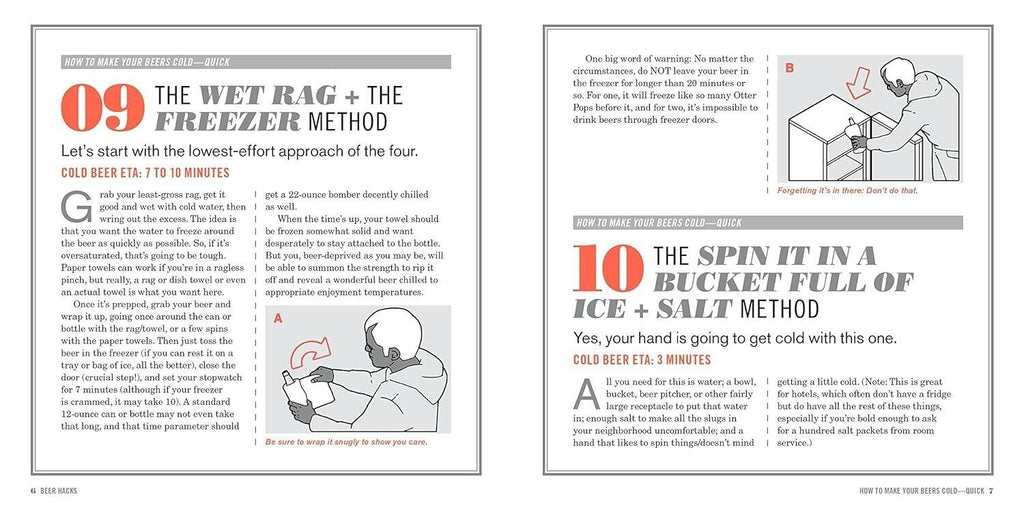 HOW TO MAKE YOUR BEERS COLD—QUICK

09 THE WET RAG + THE FREEZER METHOD

Let's start with the lowest-effort approach of the four.

COLD BEER ETA: 7 TO 10 MINUTES

Grab your least-gross rag, get it good and wet with cold water, then wring out the excess. The idea is that you want the water to freeze around the beer as quickly as possible. So, if it's oversaturated, that's going to be tough. Paper towels can work if you're in a ragless pinch, but really, a rag or dish towel or even an actual towel is what you want here.

Once it's prepped, grab your beer and wrap it up, going once around the can or bottle with the rag/towel, or a few spins with the paper towels. Then just toss the beer in the freezer (if you can rest it on a tray or bag of ice, all the better), close the door (crucial step!), and set your stopwatch for 7 minutes (although if your freezer is crammed, it may take 10). A standard 12-ounce can or bottle may not even take that long, and that time parameter should get a 22-ounce bomber decently chilled as well.

When the time's up, your towel should be frozen somewhat solid and want desperately to stay attached to the bottle. But you, beer-deprived as you may be, will be able to summon the strength to rip it off and reveal a wonderful beer chilled to appropriate enjoyment temperatures.

A

Be sure to wrap it snugly to show you care.

6 BEER HACKS

One big word of warning: No matter the circumstances, do NOT leave your beer in the freezer for longer than 20 minutes or so. For one, it will freeze like so many Otter Pops before it, and for two, it's impossible to drink beers through freezer doors.

B

Forgetting it's in there: Don't do that.

HOW TO MAKE YOUR BEERS COLD—QUICK

10 THE SPIN IT IN A BUCKET FULL OF ICE + SALT METHOD

Yes, your hand is going to get cold with this one.

COLD BEER ETA: 3 MINUTES

All you need for this is water; a bowl, bucket, beer pitcher, or other fairly large receptacle to put that water in; enough salt to make all the slugs in your neighborhood uncomfortable; and a hand that likes to spin things/doesn't mind getting a little cold. (Note: This is great for hotels, which often don't have a fridge but do have all the rest of these things, especially if you're bold enough to ask for a hundred salt packets from room service.)

HOW TO MAKE YOUR BEERS COLD—QUICK 7